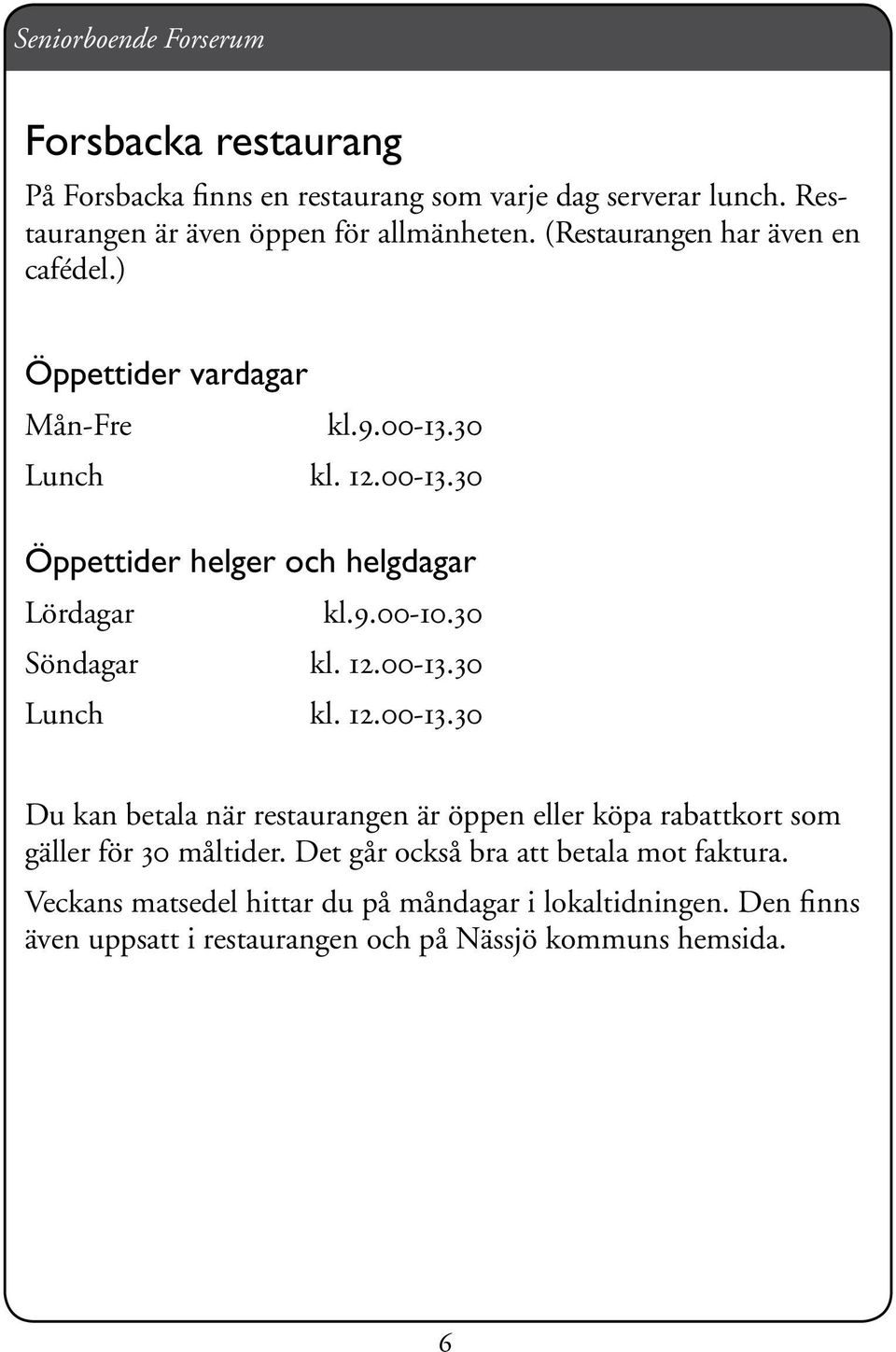 Seniorboende Forserum

Forsbacka restaurang

På Forsbacka finns en restaurang som varje dag serverar lunch. Restaurangen är även öppen för allmänheten. (Restaurangen har även en cafédel.)

Öppettider vardagar

Mån-Fre kl.9.00-13.30

Lunch kl. 12.00-13.30

Öppettider helger och helgdagar

Lördagar kl.9.00-10.30

Söndagar kl. 12.00-13.30

Lunch kl. 12.00-13.30

Du kan betala när restaurangen är öppen eller köpa rabattkort som gäller för 30 måltider. Det går också bra att betala mot faktura.

Veckans matsedel hittar du på måndagar i lokaltidningen. Den finns även uppsatt i restaurangen och på Nässjö kommuns hemsida.

6